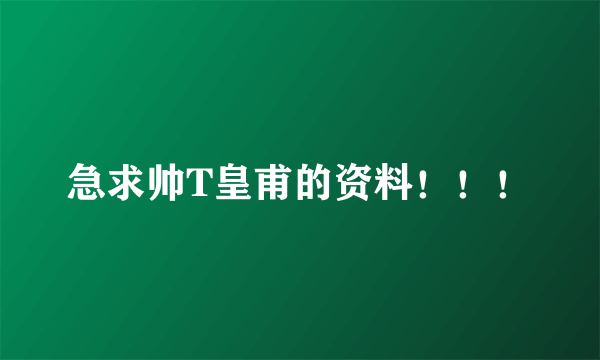 急求帅T皇甫的资料！！！